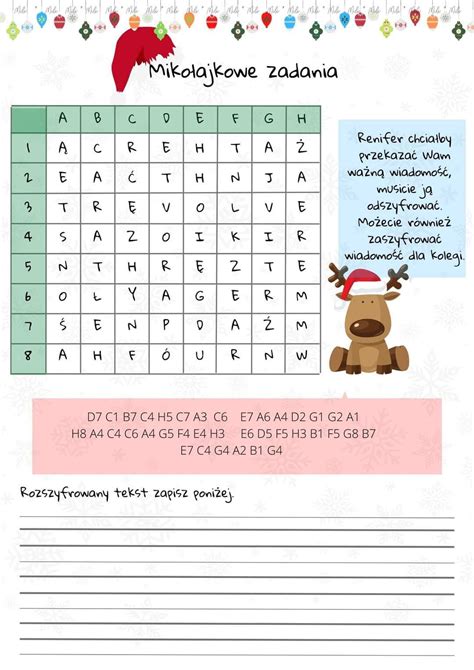 Mikołajkowe zadania

| | A | B | C | D | E | F | G | H |
|---|---|---|---|---|---|---|---|---|
| 1 | Ą | C | R | E | H | T | A | Ż |
| 2 | E | A | Ć | T | H | N | J | A |
| 3 | T | R | Ę | V | O | L | V | E |
| 4 | S | A | Z | O | I | K | I | R |
| 5 | N | T | H | R | Ę | Z | T | E |
| 6 | O | Ł | Y | A | G | E | R | M |
| 7 | Ś | E | N | P | D | A | Ź | M |
| 8 | A | H | F | Ó | U | R | N | W |

Renifer chciałby przekazać Wam ważną wiadomość, musicie ją odszyfrować. Możecie również zaszyfrować wiadomość dla kolegi.

D7 C1 B7 C4 H5 C7 A3 C6 E7 A6 A4 D2 G1 G2 A1
H8 A4 C4 C6 A4 G5 F4 E4 H3 E6 D5 F5 H3 B1 F5 G8 B7
E7 C4 G4 A2 B1 G4

Rozszyfrowany tekst zapisz poniżej.